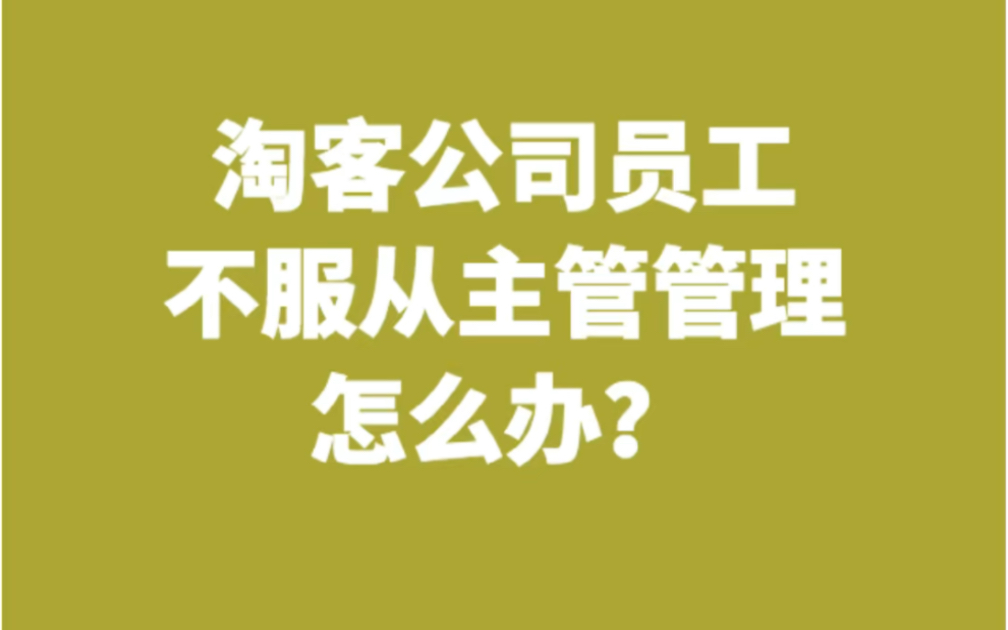 淘客公司员工
不服从主管管理
怎么办？